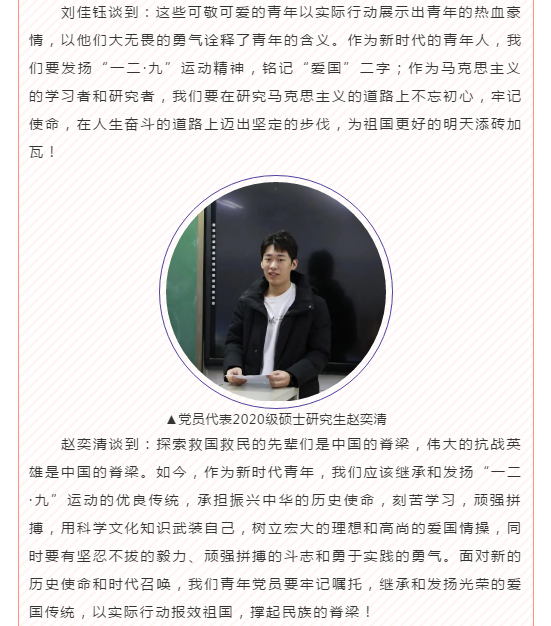 刘佳钰谈到：这些可敬可爱的青年以实际行动展示出青年的热血豪情，以他们大无畏的勇气诠释了青年的含义。作为新时代的青年人，我们要发扬“一二·九”运动精神，铭记“爱国”二字；作为马克思主义的学习者和研究者，我们要在研究马克思主义的道路上不忘初心，牢记使命，在人生奋斗的道路上迈出坚定的步伐，为祖国更好的明天添砖加瓦！

▲党员代表2020级硕士研究生赵奕清

赵奕清谈到：探索救国救民的先辈们是中国的脊梁，伟大的抗战英雄是中国的脊梁。如今，作为新时代青年，我们应该继承和发扬“一二·九”运动的优良传统，承担振兴中华的历史使命，刻苦学习，顽强拼搏，用科学文化知识武装自己，树立宏大的理想和高尚的爱国情操，同时要有坚忍不拔的毅力、顽强拼搏的斗志和勇于实践的勇气。面对新的历史使命和时代召唤，我们青年党员要牢记嘱托，继承和发扬光荣的爱国传统，以实际行动报效祖国，撑起民族的脊梁！